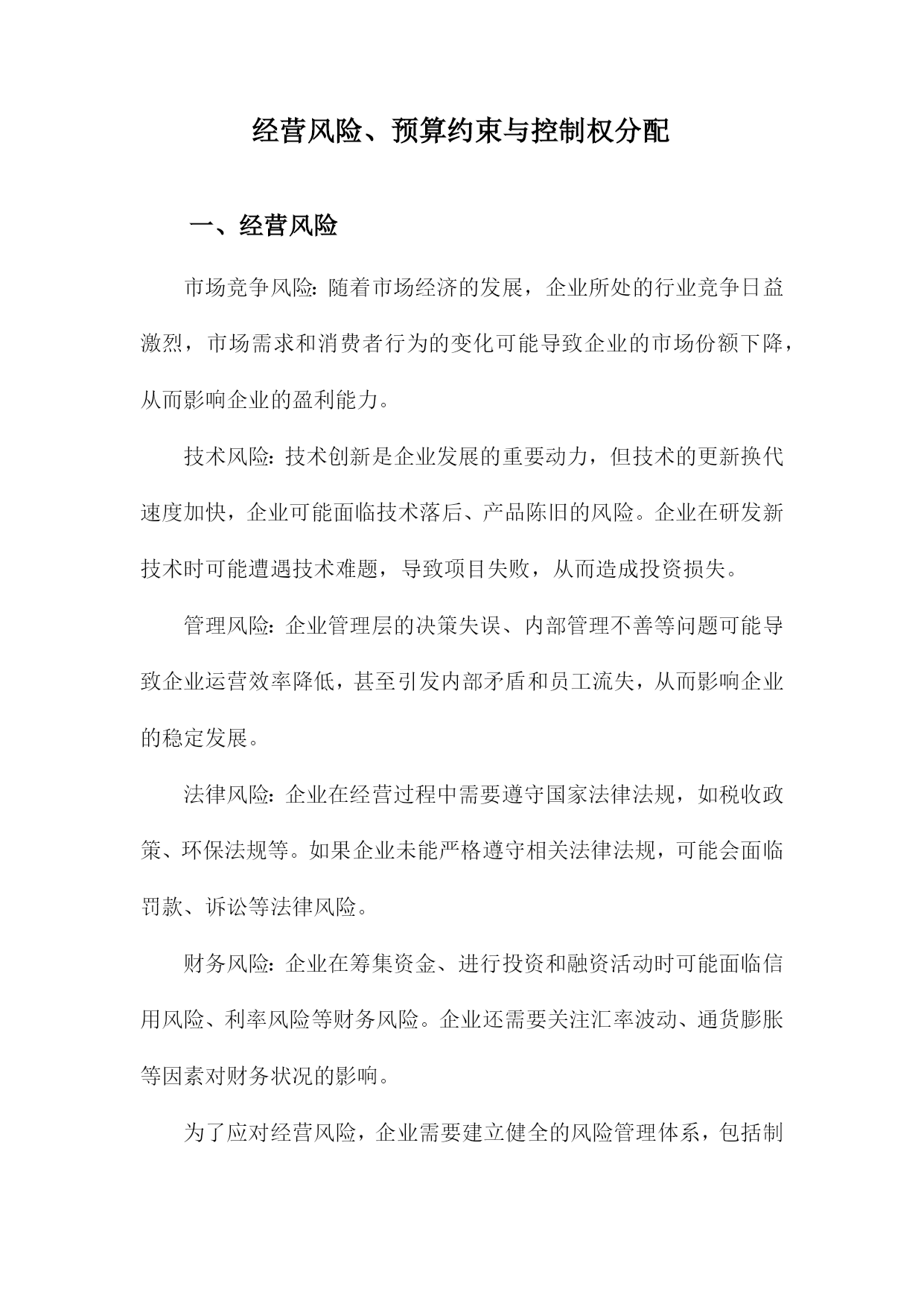 经营风险、预算约束与控制权分配

一、经营风险

市场竞争风险：随着市场经济的发展，企业所处的行业竞争日益激烈，市场需求和消费者行为的变化可能导致企业的市场份额下降，从而影响企业的盈利能力。

技术风险：技术创新是企业发展的重要动力，但技术的更新换代速度加快，企业可能面临技术落后、产品陈旧的风险。企业在研发新技术时可能遭遇技术难题，导致项目失败，从而造成投资损失。

管理风险：企业管理层的决策失误、内部管理不善等问题可能导致企业运营效率降低，甚至引发内部矛盾和员工流失，从而影响企业的稳定发展。

法律风险：企业在经营过程中需要遵守国家法律法规，如税收政策、环保法规等。如果企业未能严格遵守相关法律法规，可能会面临罚款、诉讼等法律风险。

财务风险：企业在筹集资金、进行投资和融资活动时可能面临信用风险、利率风险等财务风险。企业还需要关注汇率波动、通货膨胀等因素对财务状况的影响。

为了应对经营风险，企业需要建立健全的风险管理体系，包括制